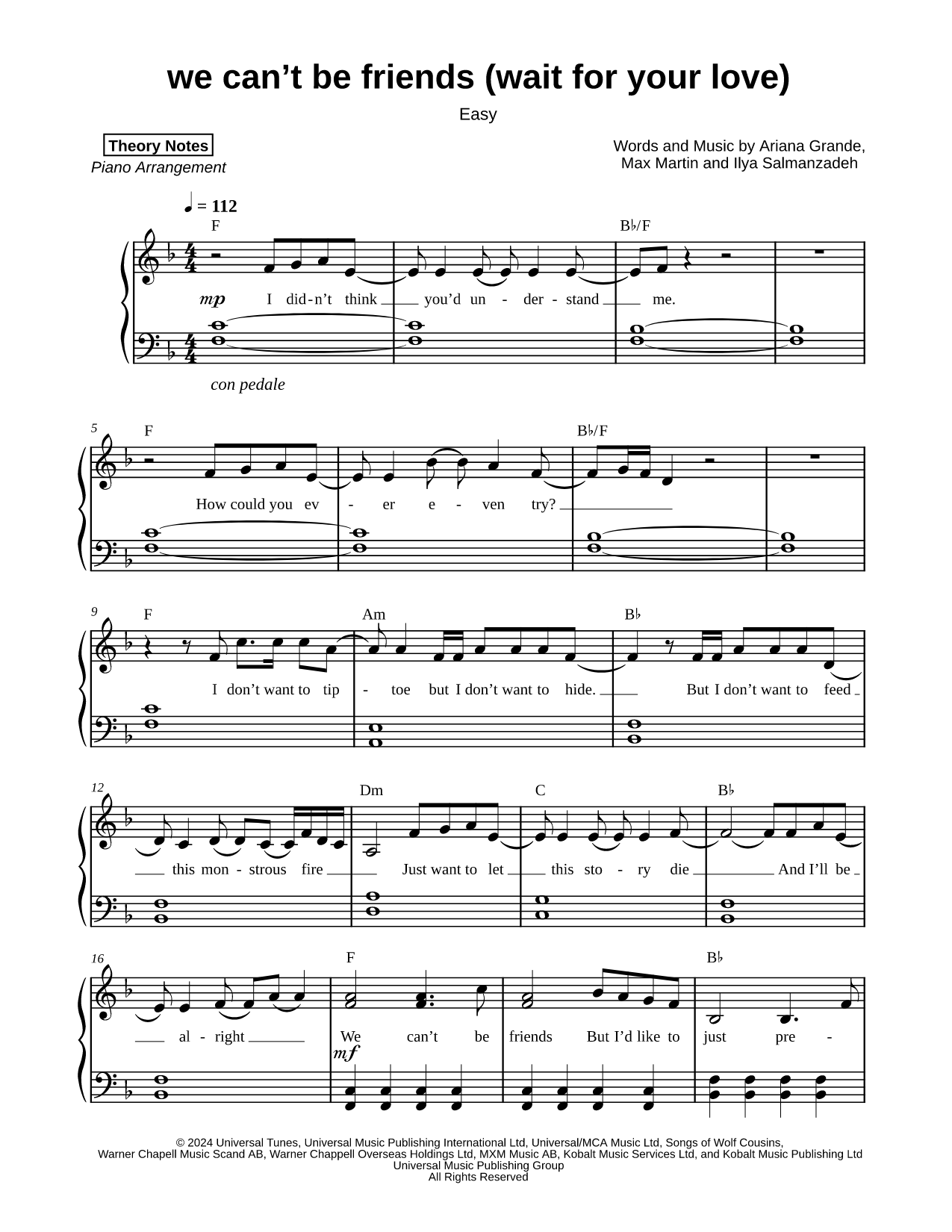 we can’t be friends (wait for your love)

Easy

Theory Notes
Piano Arrangement

Words and Music by Ariana Grande, Max Martin and Ilya Salmanzadeh

♩ = 112

F  B♭/F

mp  I did-n’t think you’d un - der - stand me.

con pedale

5  F  B♭/F

How could you ev - er e - ven try?

9  F  Am  B♭

I don’t want to tip - toe but I don’t want to hide. But I don’t want to feed

12  Dm  C  B♭

this mon - strous fire Just want to let this sto - ry die And I’ll be

16  F  B♭

al - right We can’t be friends But I’d like to just pre -

mf

© 2024 Universal Tunes, Universal Music Publishing International Ltd, Universal/MCA Music Ltd, Songs of Wolf Cousins, Warner Chapell Music Scand AB, Warner Chappell Overseas Holdings Ltd, MXM Music AB, Kobalt Music Services Ltd, and Kobalt Music Publishing Ltd
Universal Music Publishing Group
All Rights Reserved